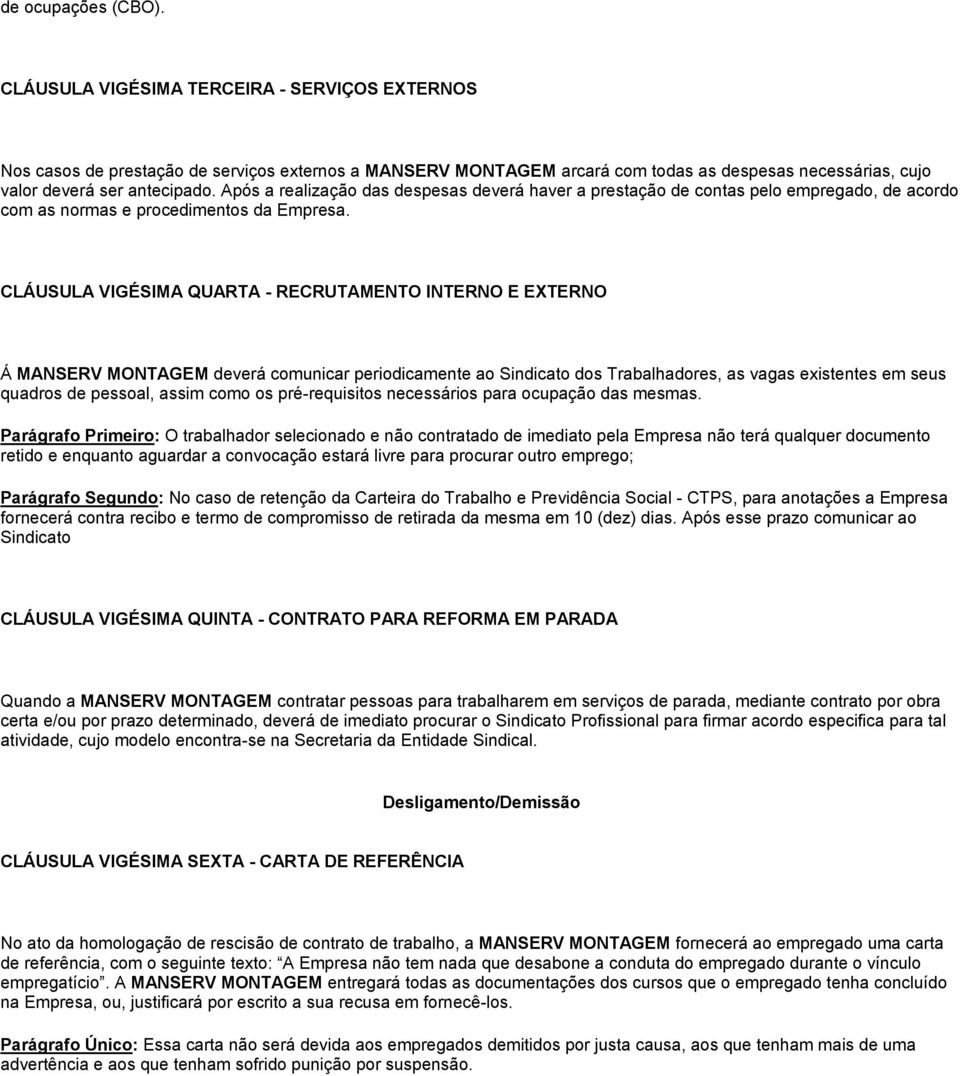 de ocupações (CBO).

CLÁUSULA VIGÉSIMA TERCEIRA - SERVIÇOS EXTERNOS

Nos casos de prestação de serviços externos a MANSERV MONTAGEM arcará com todas as despesas necessárias, cujo valor deverá ser antecipado. Após a realização das despesas deverá haver a prestação de contas pelo empregado, de acordo com as normas e procedimentos da Empresa.

CLÁUSULA VIGÉSIMA QUARTA - RECRUTAMENTO INTERNO E EXTERNO

Á MANSERV MONTAGEM deverá comunicar periodicamente ao Sindicato dos Trabalhadores, as vagas existentes em seus quadros de pessoal, assim como os pré-requisitos necessários para ocupação das mesmas.

Parágrafo Primeiro: O trabalhador selecionado e não contratado de imediato pela Empresa não terá qualquer documento retido e enquanto aguardar a convocação estará livre para procurar outro emprego;

Parágrafo Segundo: No caso de retenção da Carteira do Trabalho e Previdência Social - CTPS, para anotações a Empresa fornecerá contra recibo e termo de compromisso de retirada da mesma em 10 (dez) dias. Após esse prazo comunicar ao Sindicato

CLÁUSULA VIGÉSIMA QUINTA - CONTRATO PARA REFORMA EM PARADA

Quando a MANSERV MONTAGEM contratar pessoas para trabalharem em serviços de parada, mediante contrato por obra certa e/ou por prazo determinado, deverá de imediato procurar o Sindicato Profissional para firmar acordo especifica para tal atividade, cujo modelo encontra-se na Secretaria da Entidade Sindical.

Desligamento/Demissão

CLÁUSULA VIGÉSIMA SEXTA - CARTA DE REFERÊNCIA

No ato da homologação de rescisão de contrato de trabalho, a MANSERV MONTAGEM fornecerá ao empregado uma carta de referência, com o seguinte texto: "A Empresa não tem nada que desabone a conduta do empregado durante o vínculo empregatício". A MANSERV MONTAGEM entregará todas as documentações dos cursos que o empregado tenha concluído na Empresa, ou, justificará por escrito a sua recusa em fornecê-los.

Parágrafo Único: Essa carta não será devida aos empregados demitidos por justa causa, aos que tenham mais de uma advertência e aos que tenham sofrido punição por suspensão.